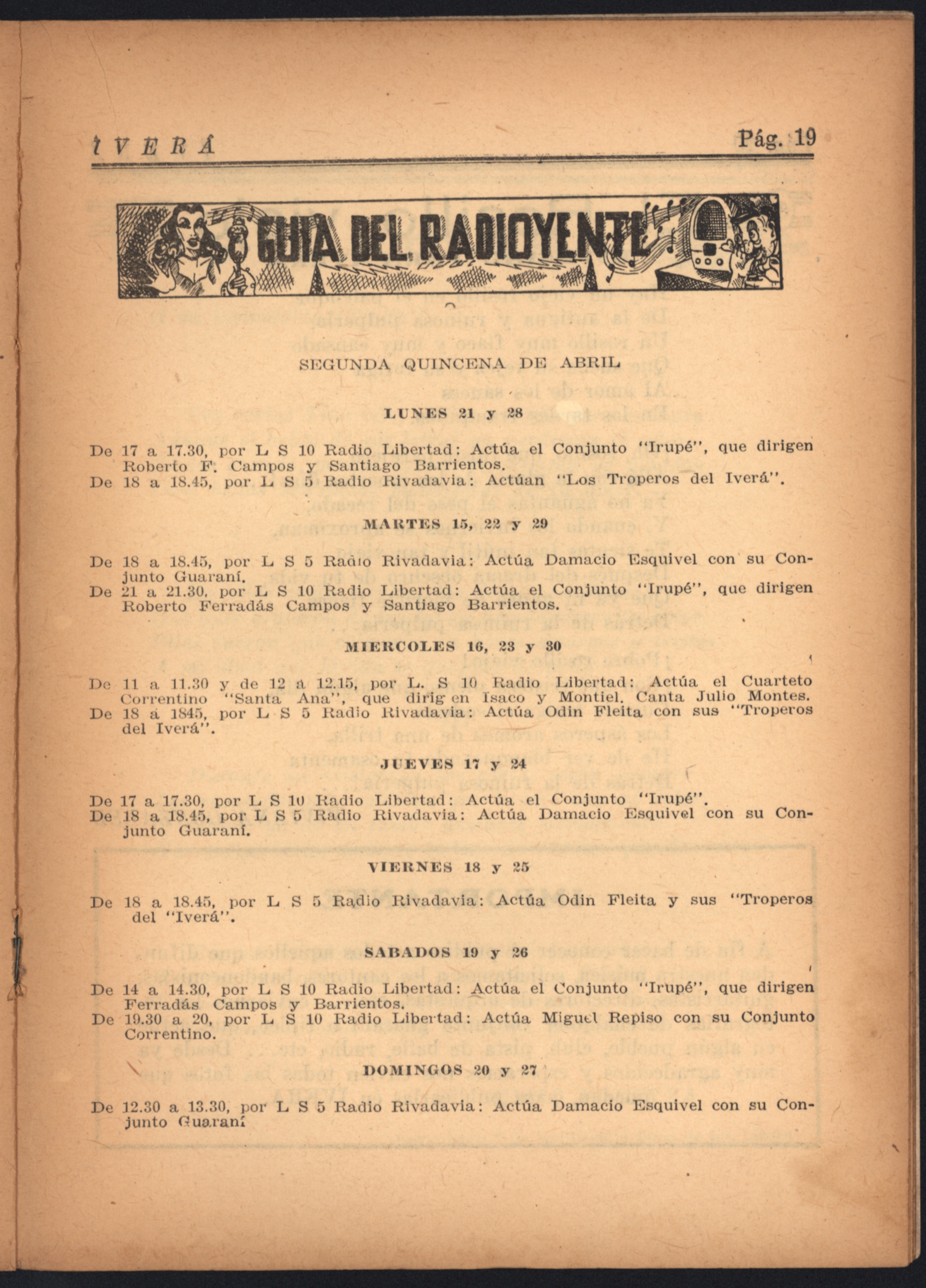 IVERÁ Pág. 19

GUIA DEL RADIOYENTE

SEGUNDA QUINCENA DE ABRIL

LUNES 21 y 28

De 17 a 17.30, por L S 10 Radio Libertad: Actúa el Conjunto "Irupé", que dirigen Roberto F. Campos y Santiago Barrientos.
De 18 a 18.45, por L S 5 Radio Rivadavia: Actúan "Los Troperos del Iverá".

MARTES 15, 22 y 29

De 18 a 18.45, por L S 5 Radio Rivadavia: Actúa Damacio Esquivel con su Conjunto Guaraní.
De 21 a 21.30, por L S 10 Radio Libertad: Actúa el Conjunto "Irupé", que dirigen Roberto Ferradás Campos y Santiago Barrientos.

MIERCOLES 16, 23 y 30

De 11 a 11.30 y de 12 a 12.15, por L. S 10 Radio Libertad: Actúa el Cuarteto Correntino "Santa Ana", que dirigen Isaco y Montiel. Canta Julio Montes.
De 18 a 1845, por L S 5 Radio Rivadavia: Actúa Odin Fleita con sus "Troperos del Iverá".

JUEVES 17 y 24

De 17 a 17.30, por L S 10 Radio Libertad: Actúa el Conjunto "Irupé".
De 18 a 18.45, por L S 5 Radio Rivadavia: Actúa Damacio Esquivel con su Conjunto Guaraní.

VIERNES 18 y 25

De 18 a 18.45, por L S 5 Radio Rivadavia: Actúa Odin Fleita y sus "Troperos del "Iverá".

SABADOS 19 y 26

De 14 a 14.30, por L S 10 Radio Libertad: Actúa el Conjunto "Irupé", que dirigen Ferradás Campos y Barrientos.
De 19.30 a 20, por L S 10 Radio Libertad: Actúa Miguel Repiso con su Conjunto Correntino.

DOMINGOS 20 y 27

De 12.30 a 13.30, por L S 5 Radio Rivadavia: Actúa Damacio Esquivel con su Conjunto Guaraní